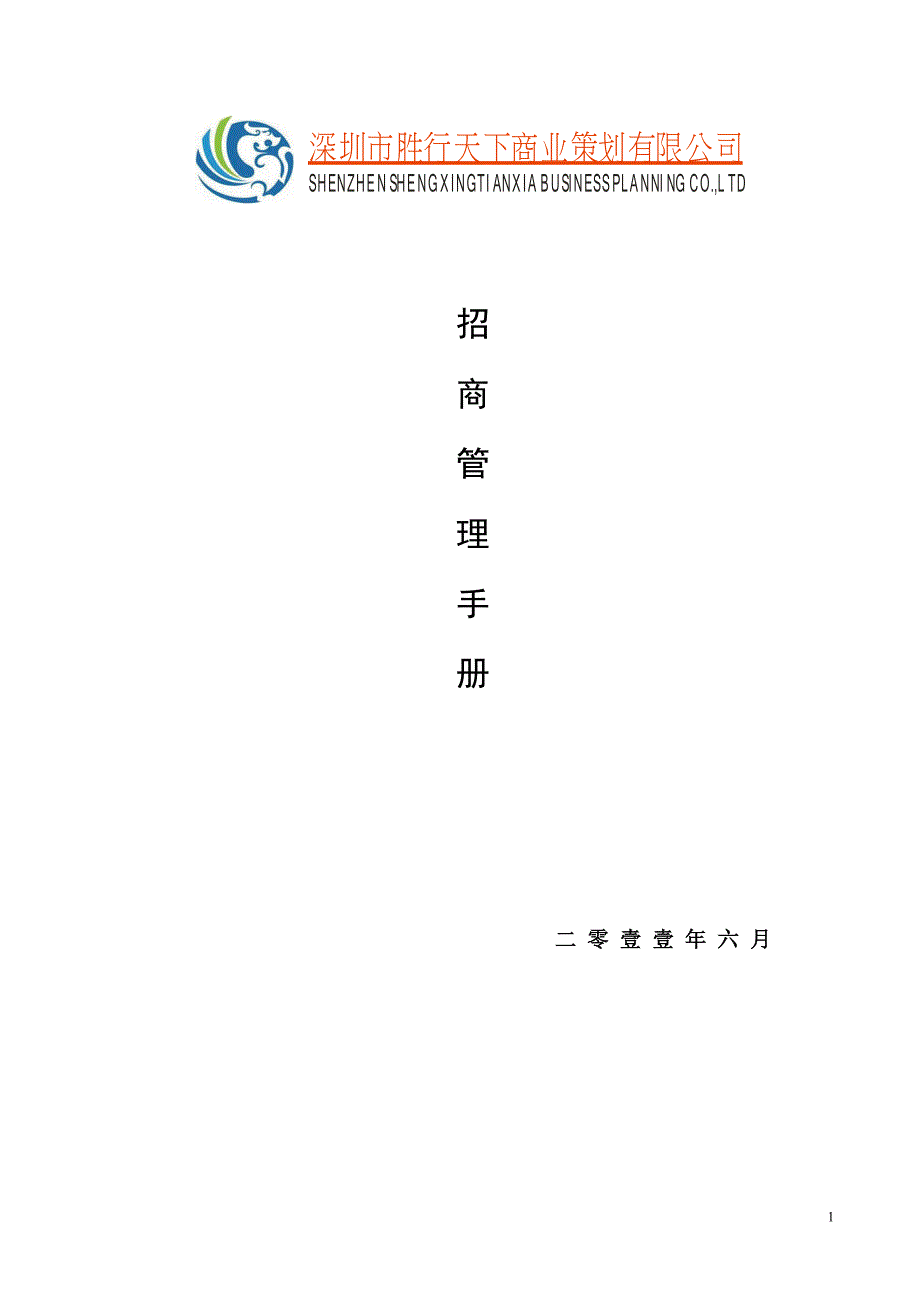 深圳市胜行天下商业策划有限公司
SHENZHEN SHENGXINGTIANXIA BUSINESS PLANNING CO.,LTD

招
商
管
理
手
册

二 零 壹 壹 年 六 月

1